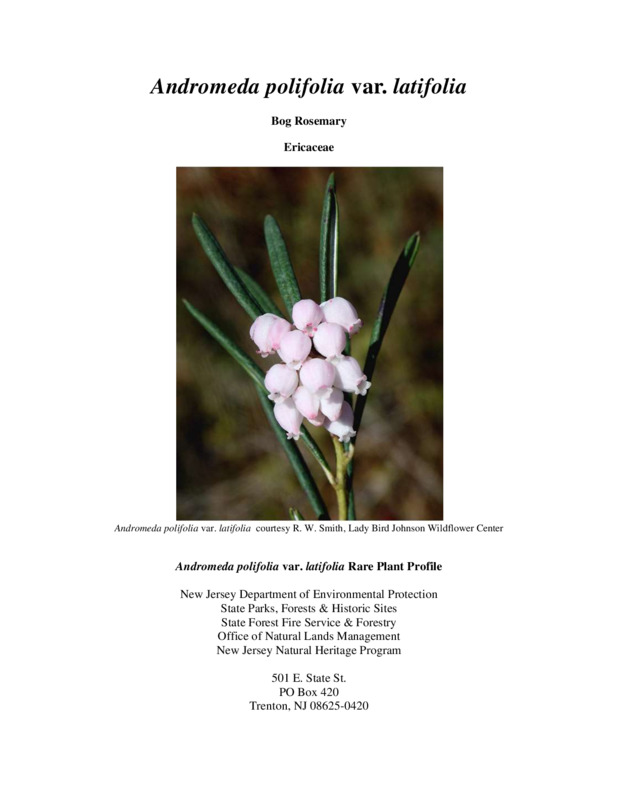 Andromeda polifolia var. latifolia

Bog Rosemary

Ericaceae

Andromeda polifolia var. latifolia courtesy R. W. Smith, Lady Bird Johnson Wildflower Center

Andromeda polifolia var. latifolia Rare Plant Profile

New Jersey Department of Environmental Protection
State Parks, Forests & Historic Sites
State Forest Fire Service & Forestry
Office of Natural Lands Management
New Jersey Natural Heritage Program

501 E. State St.
PO Box 420
Trenton, NJ 08625-0420